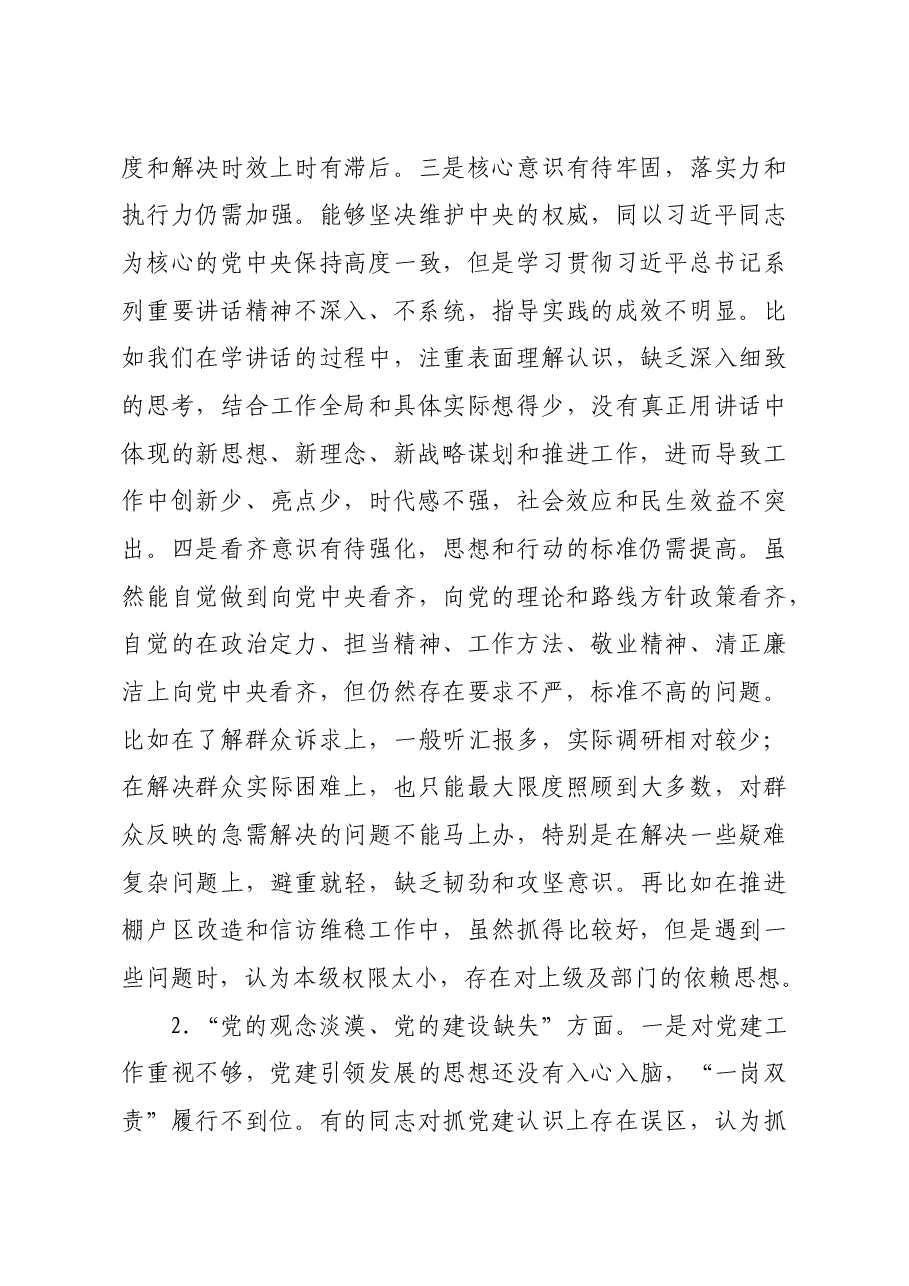 度和解决时效上时有滞后。三是核心意识有待牢固，落实力和执行力仍需加强。能够坚决维护中央的权威，同以习近平同志为核心的党中央保持高度一致，但是学习贯彻习近平总书记系列重要讲话精神不深入、不系统，指导实践的成效不明显。比如我们在学讲话的过程中，注重表面理解认识，缺乏深入细致的思考，结合工作全局和具体实际想得少，没有真正用讲话中体现的新思想、新理念、新战略谋划和推进工作，进而导致工作中创新少、亮点少，时代感不强，社会效应和民生效益不突出。四是看齐意识有待强化，思想和行动的标准仍需提高。虽然能自觉做到向党中央看齐，向党的理论和路线方针政策看齐，自觉的在政治定力、担当精神、工作方法、敬业精神、清正廉洁上向党中央看齐，但仍然存在要求不严，标准不高的问题。比如在了解群众诉求上，一般听汇报多，实际调研相对较少；在解决群众实际困难上，也只能最大限度照顾到大多数，对群众反映的急需解决的问题不能马上办，特别是在解决一些疑难复杂问题上，避重就轻，缺乏韧劲和攻坚意识。再比如在推进棚户区改造和信访维稳工作中，虽然抓得比较好，但是遇到一些问题时，认为本级权限太小，存在对上级及部门的依赖思想。

2.“党的观念淡漠、党的建设缺失”方面。一是对党建工作重视不够，党建引领发展的思想还没有入心入脑，“一岗双责”履行不到位。有的同志对抓党建认识上存在误区，认为抓